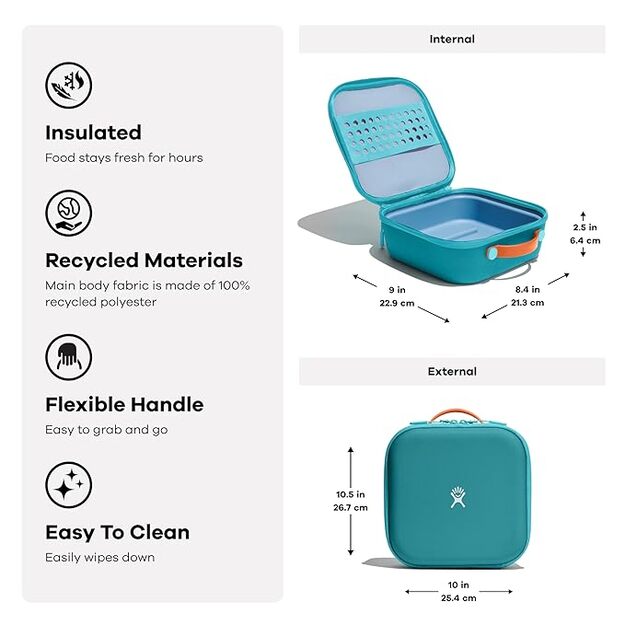 Insulated

Food stays fresh for hours

Recycled Materials

Main body fabric is made of 100% recycled polyester

Flexible Handle

Easy to grab and go

Easy To Clean

Easily wipes down

Internal

2.5 in
6.4 cm

9 in
22.9 cm

8.4 in
21.3 cm

External

10.5 in
26.7 cm

10 in
25.4 cm